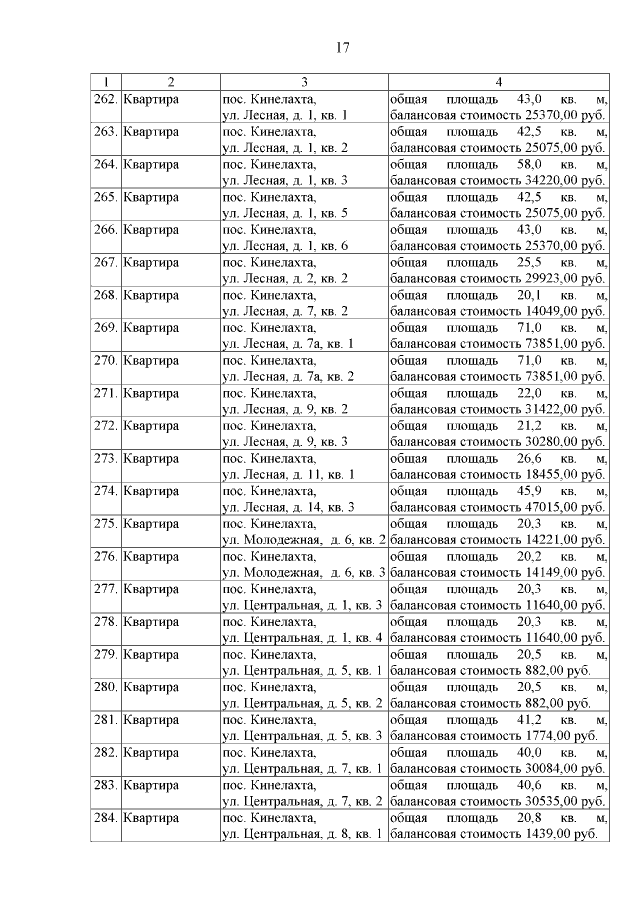 17

| 1 | 2 | 3 | 4 |
|---|---|---|---|
| 262. | Квартира | пос. Кинелахта, ул. Лесная, д. 1, кв. 1 | общая площадь 43,0 кв. м, балансовая стоимость 25370,00 руб. |
| 263. | Квартира | пос. Кинелахта, ул. Лесная, д. 1, кв. 2 | общая площадь 42,5 кв. м, балансовая стоимость 25075,00 руб. |
| 264. | Квартира | пос. Кинелахта, ул. Лесная, д. 1, кв. 3 | общая площадь 58,0 кв. м, балансовая стоимость 34220,00 руб. |
| 265. | Квартира | пос. Кинелахта, ул. Лесная, д. 1, кв. 5 | общая площадь 42,5 кв. м, балансовая стоимость 25075,00 руб. |
| 266. | Квартира | пос. Кинелахта, ул. Лесная, д. 1, кв. 6 | общая площадь 43,0 кв. м, балансовая стоимость 25370,00 руб. |
| 267. | Квартира | пос. Кинелахта, ул. Лесная, д. 2, кв. 2 | общая площадь 25,5 кв. м, балансовая стоимость 29923,00 руб. |
| 268. | Квартира | пос. Кинелахта, ул. Лесная, д. 7, кв. 2 | общая площадь 20,1 кв. м, балансовая стоимость 14049,00 руб. |
| 269. | Квартира | пос. Кинелахта, ул. Лесная, д. 7а, кв. 1 | общая площадь 71,0 кв. м, балансовая стоимость 73851,00 руб. |
| 270. | Квартира | пос. Кинелахта, ул. Лесная, д. 7а, кв. 2 | общая площадь 71,0 кв. м, балансовая стоимость 73851,00 руб. |
| 271. | Квартира | пос. Кинелахта, ул. Лесная, д. 9, кв. 2 | общая площадь 22,0 кв. м, балансовая стоимость 31422,00 руб. |
| 272. | Квартира | пос. Кинелахта, ул. Лесная, д. 9, кв. 3 | общая площадь 21,2 кв. м, балансовая стоимость 30280,00 руб. |
| 273. | Квартира | пос. Кинелахта, ул. Лесная, д. 11, кв. 1 | общая площадь 26,6 кв. м, балансовая стоимость 18455,00 руб. |
| 274. | Квартира | пос. Кинелахта, ул. Лесная, д. 14, кв. 3 | общая площадь 45,9 кв. м, балансовая стоимость 47015,00 руб. |
| 275. | Квартира | пос. Кинелахта, ул. Молодежная, д. 6, кв. 2 | общая площадь 20,3 кв. м, балансовая стоимость 14221,00 руб. |
| 276. | Квартира | пос. Кинелахта, ул. Молодежная, д. 6, кв. 3 | общая площадь 20,2 кв. м, балансовая стоимость 14149,00 руб. |
| 277. | Квартира | пос. Кинелахта, ул. Центральная, д. 1, кв. 3 | общая площадь 20,3 кв. м, балансовая стоимость 11640,00 руб. |
| 278. | Квартира | пос. Кинелахта, ул. Центральная, д. 1, кв. 4 | общая площадь 20,3 кв. м, балансовая стоимость 11640,00 руб. |
| 279. | Квартира | пос. Кинелахта, ул. Центральная, д. 5, кв. 1 | общая площадь 20,5 кв. м, балансовая стоимость 882,00 руб. |
| 280. | Квартира | пос. Кинелахта, ул. Центральная, д. 5, кв. 2 | общая площадь 20,5 кв. м, балансовая стоимость 882,00 руб. |
| 281. | Квартира | пос. Кинелахта, ул. Центральная, д. 5, кв. 3 | общая площадь 41,2 кв. м, балансовая стоимость 1774,00 руб. |
| 282. | Квартира | пос. Кинелахта, ул. Центральная, д. 7, кв. 1 | общая площадь 40,0 кв. м, балансовая стоимость 30084,00 руб. |
| 283. | Квартира | пос. Кинелахта, ул. Центральная, д. 7, кв. 2 | общая площадь 40,6 кв. м, балансовая стоимость 30535,00 руб. |
| 284. | Квартира | пос. Кинелахта, ул. Центральная, д. 8, кв. 1 | общая площадь 20,8 кв. м, балансовая стоимость 1439,00 руб. |